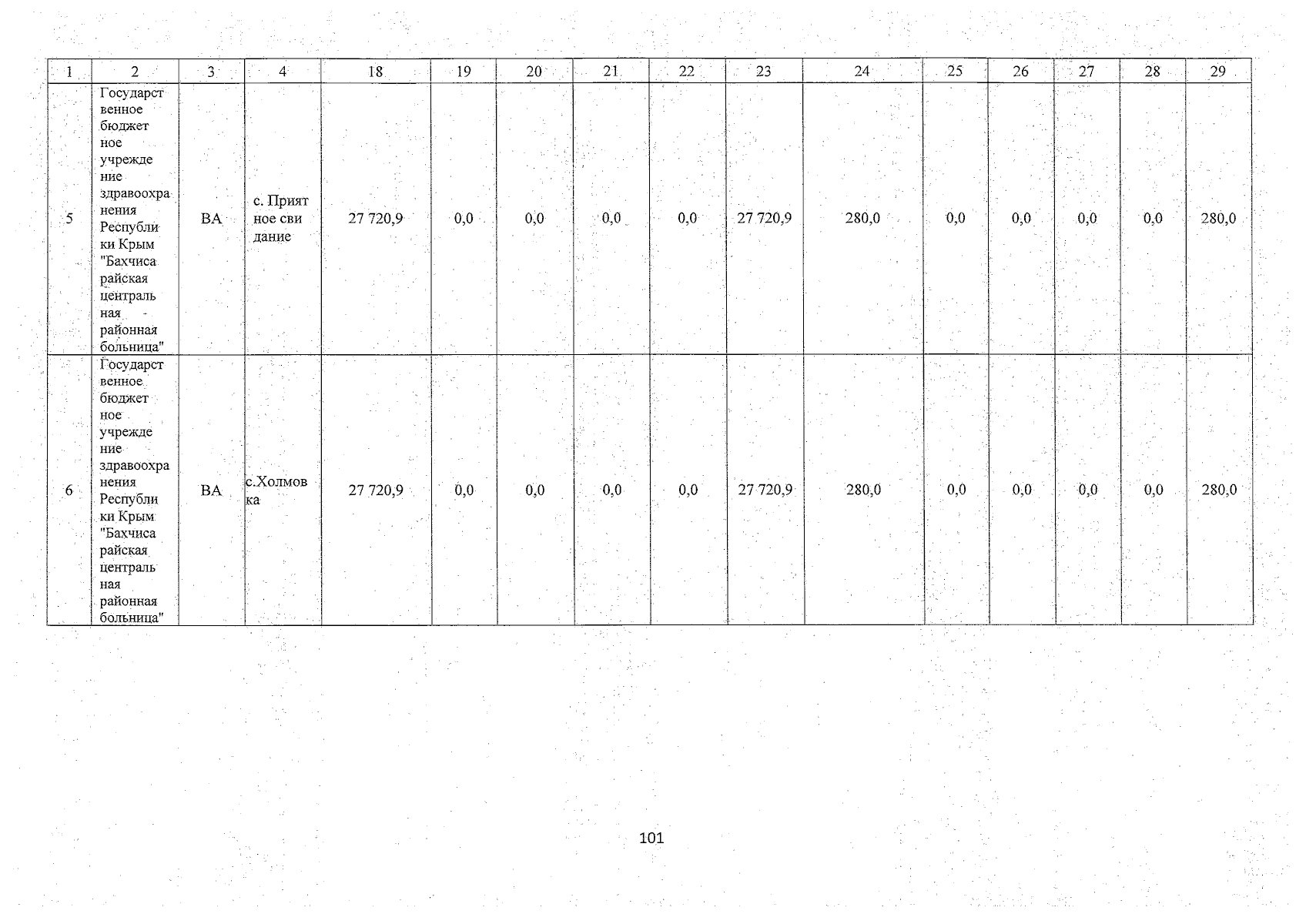 | 1 | 2 | 3 | 4 | 18 | 19 | 20 | 21 | 22 | 23 | 24 | 25 | 26 | 27 | 28 | 29 |
|---|---|---|---|---|---|---|---|---|---|---|---|---|---|---|---|
| 5 | Государственное бюджетное учреждение здравоохранения Республики Крым "Бахчисарайская центральная районная больница" | ВА | с. Приятное свидание | 27 720,9 | 0,0 | 0,0 | 0,0 | 0,0 | 27 720,9 | 280,0 | 0,0 | 0,0 | 0,0 | 0,0 | 280,0 |
| 6 | Государственное бюджетное учреждение здравоохранения Республики Крым "Бахчисарайская центральная районная больница" | ВА | с.Холмовка | 27 720,9 | 0,0 | 0,0 | 0,0 | 0,0 | 27 720,9 | 280,0 | 0,0 | 0,0 | 0,0 | 0,0 | 280,0 |

101